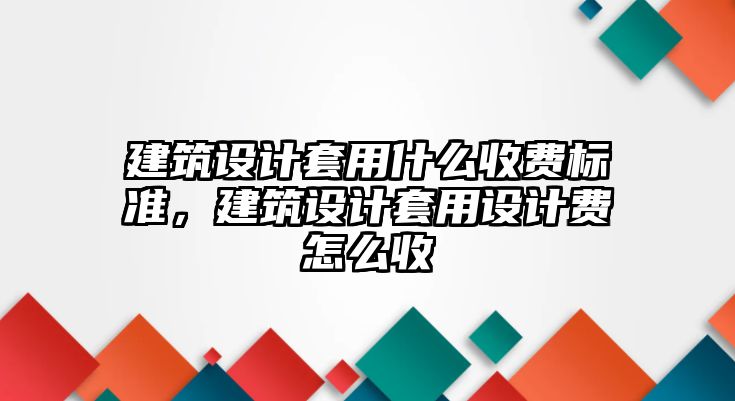 建筑设计套用什么收费标准，建筑设计套用设计费怎么收